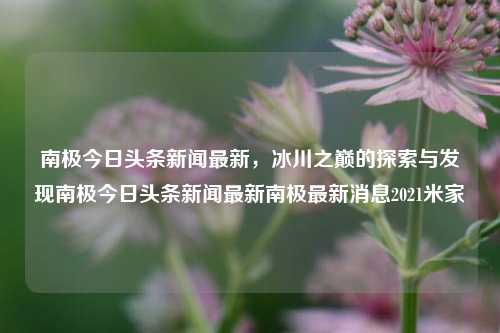 南极今日头条新闻最新，冰川之巅的探索与发现南极今日头条新闻最新南极最新消息2021米家